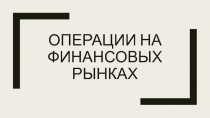 ОПЕРАЦИИ НА ФИНАНСОВЫХ РЫНКАХ